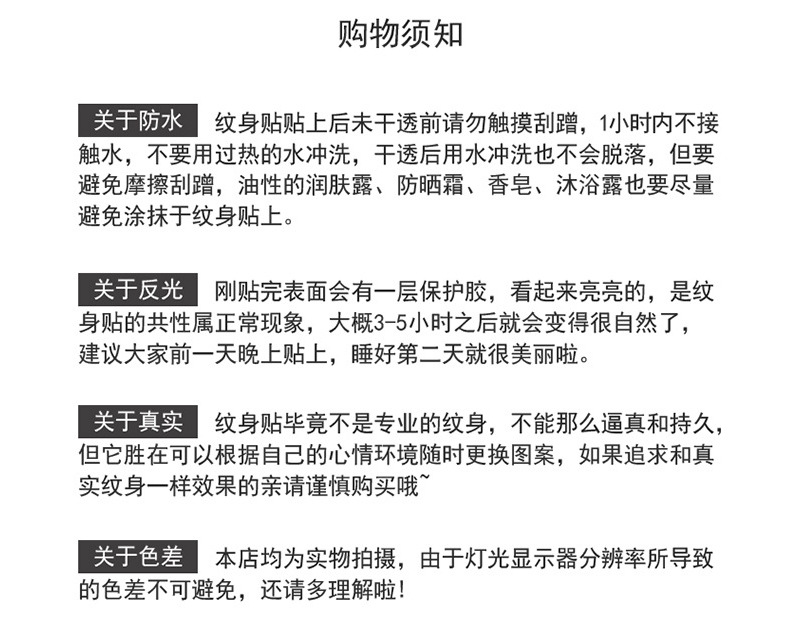 购物须知

关于防水 纹身贴贴上后未干透前请勿触摸刮蹭，1小时内不接触水，不要用过热的水冲洗，干透后用水冲洗也不会脱落，但要避免摩擦刮蹭，油性的润肤露、防晒霜、香皂、沐浴露也要尽量避免涂抹于纹身贴上。

关于反光 刚贴完表面会有一层保护胶，看起来亮亮的，是纹身贴的共性属正常现象，大概3-5小时之后就会变得很自然了，建议大家前一天晚上贴上，睡好第二天就很美丽啦。

关于真实 纹身贴毕竟不是专业的纹身，不能那么逼真和持久，但它胜在可以根据自己的心情环境随时更换图案，如果追求和真实纹身一样效果的亲请谨慎购买哦~

关于色差 本店均为实物拍摄，由于灯光显示器分辨率所导致的色差不可避免，还请多理解啦！